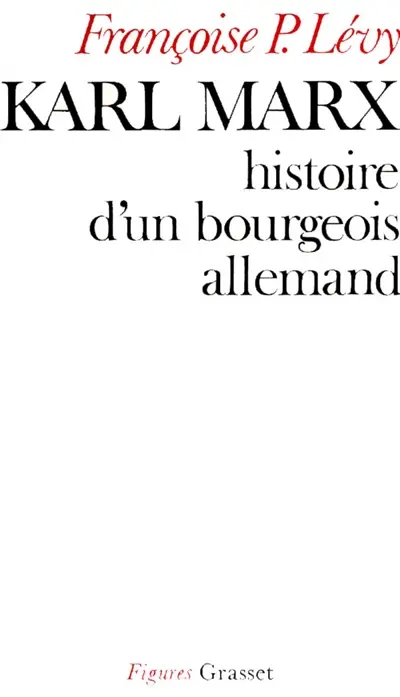 Françoise P. Lévy

KARL MARX

histoire d'un bourgeois allemand

Figures Grasset